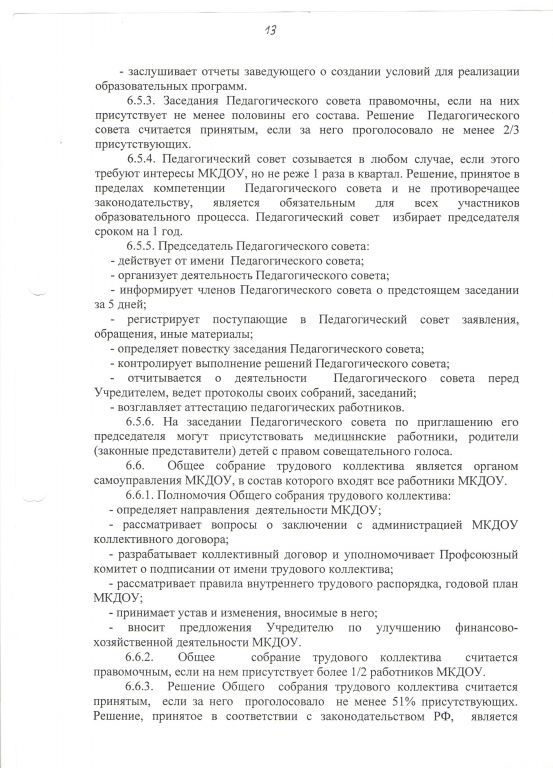 13

- заслушивает отчеты заведующего о создании условий для реализации образовательных программ.

6.5.3. Заседания Педагогического совета правомочны, если на них присутствует не менее половины его состава. Решение Педагогического совета считается принятым, если за него проголосовало не менее 2/3 присутствующих.

6.5.4. Педагогический совет созывается в любом случае, если этого требуют интересы МКДОУ, но не реже 1 раза в квартал. Решение, принятое в пределах компетенции Педагогического совета и не противоречащее законодательству, является обязательным для всех участников образовательного процесса. Педагогический совет избирает председателя сроком на 1 год.

6.5.5. Председатель Педагогического совета:

- действует от имени Педагогического совета;

- организует деятельность Педагогического совета;

- информирует членов Педагогического совета о предстоящем заседании за 5 дней;

- регистрирует поступающие в Педагогический совет заявления, обращения, иные материалы;

- определяет повестку заседания Педагогического совета;

- контролирует выполнение решений Педагогического совета;

- отчитывается о деятельности Педагогического совета перед Учредителем, ведет протоколы своих собраний, заседаний;

- возглавляет аттестацию педагогических работников.

6.5.6. На заседании Педагогического совета по приглашению его председателя могут присутствовать медицинские работники, родители (законные представители) детей с правом совещательного голоса.

6.6. Общее собрание трудового коллектива является органом самоуправления МКДОУ, в состав которого входят все работники МКДОУ.

6.6.1. Полномочия Общего собрания трудового коллектива:

- определяет направления деятельности МКДОУ;

- рассматривает вопросы о заключении с администрацией МКДОУ коллективного договора;

- разрабатывает коллективный договор и уполномочивает Профсоюзный комитет о подписании от имени трудового коллектива;

- рассматривает правила внутреннего трудового распорядка, годовой план МКДОУ;

- принимает устав и изменения, вносимые в него;

- вносит предложения Учредителю по улучшению финансово-хозяйственной деятельности МКДОУ.

6.6.2. Общее собрание трудового коллектива считается правомочным, если на нем присутствует более 1/2 работников МКДОУ.

6.6.3. Решение Общего собрания трудового коллектива считается принятым, если за него проголосовало не менее 51% присутствующих. Решение, принятое в соответствии с законодательством РФ, является